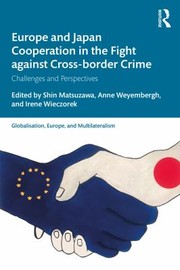 Routledge

Europe and Japan Cooperation in the Fight against Cross-border Crime

Challenges and Perspectives

Edited by Shin Matsuzawa, Anne Weyembergh, and Irene Wieczorek

Globalisation, Europe, and Multilateralism